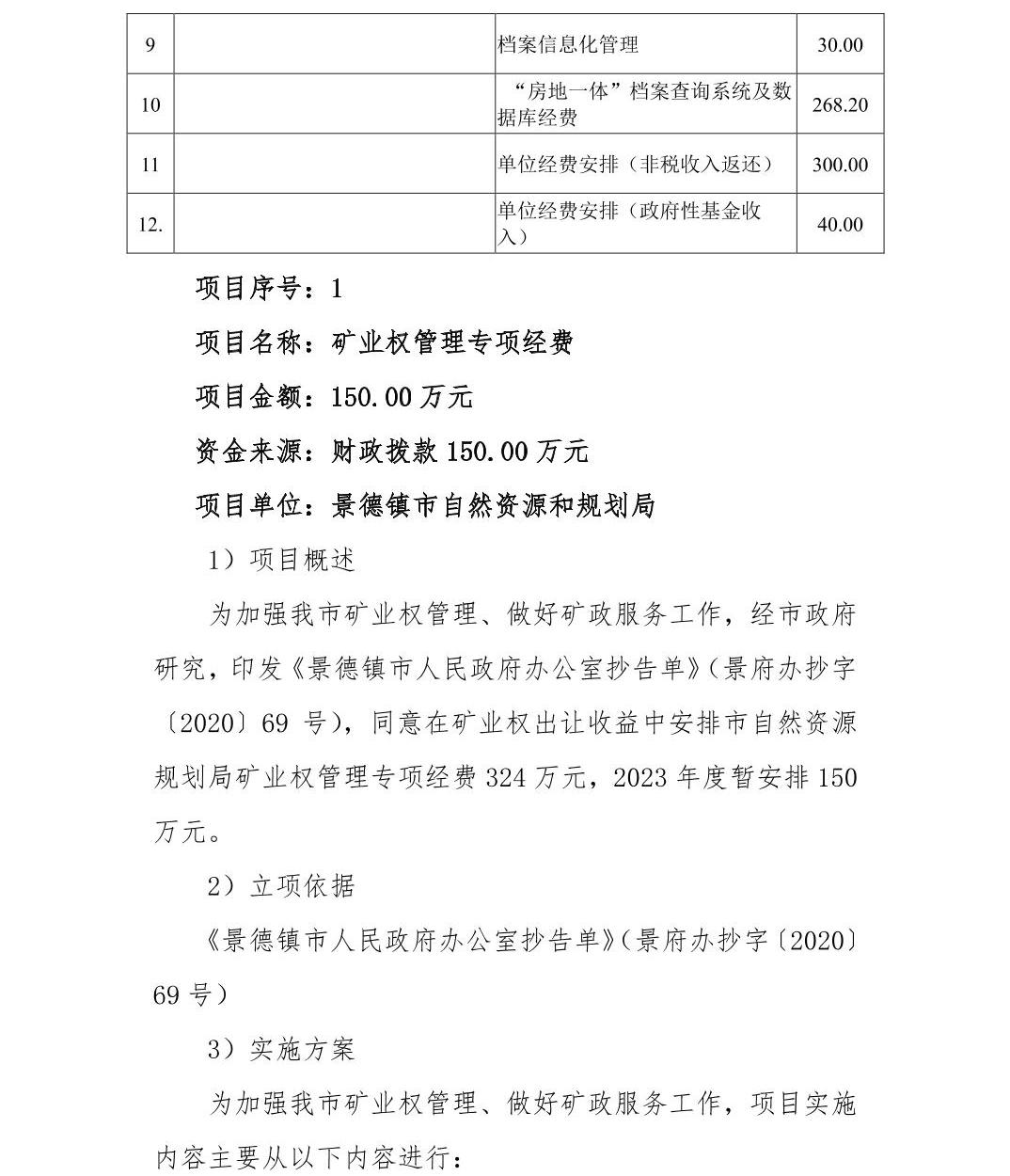 | 9 |  | 档案信息化管理 | 30.00 |
|---|---|---|---|
| 10 |  | “房地一体”档案查询系统及数据库经费 | 268.20 |
| 11 |  | 单位经费安排（非税收入返还） | 300.00 |
| 12. |  | 单位经费安排（政府性基金收入） | 40.00 |

项目序号：1

项目名称：矿业权管理专项经费

项目金额：150.00 万元

资金来源：财政拨款 150.00 万元

项目单位：景德镇市自然资源和规划局

1）项目概述

为加强我市矿业权管理、做好矿政服务工作，经市政府研究，印发《景德镇市人民政府办公室抄告单》（景府办抄字〔2020〕69 号），同意在矿业权出让收益中安排市自然资源规划局矿业权管理专项经费 324 万元，2023 年度暂安排 150 万元。

2）立项依据

《景德镇市人民政府办公室抄告单》（景府办抄字〔2020〕69 号）

3）实施方案

为加强我市矿业权管理、做好矿政服务工作，项目实施内容主要从以下内容进行：